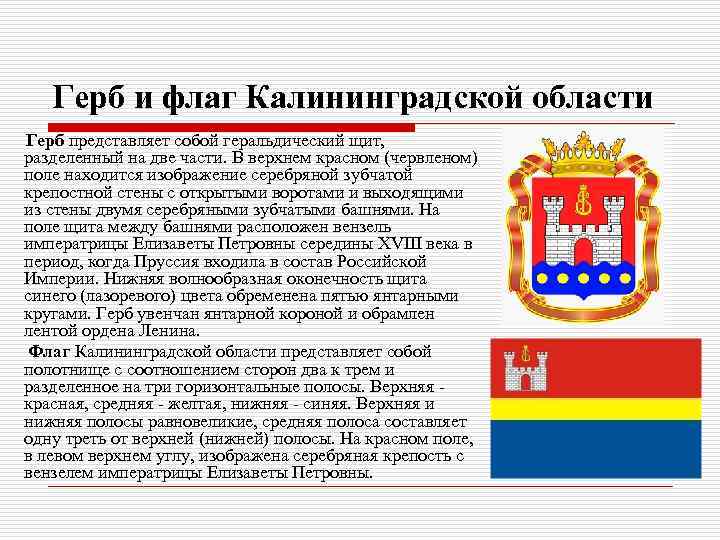 Герб и флаг Калининградской области

Герб представляет собой геральдический щит, разделенный на две части. В верхнем красном (червленом) поле находится изображение серебряной зубчатой крепостной стены с открытыми воротами и выходящими из стены двумя серебряными зубчатыми башнями. На поле щита между башнями расположен вензель императрицы Елизаветы Петровны середины XVIII века в период, когда Пруссия входила в состав Российской Империи. Нижняя волнообразная оконечность щита синего (лазоревого) цвета обременена пятью янтарными кругами. Герб увенчан янтарной короной и обрамлен лентой ордена Ленина.

Флаг Калининградской области представляет собой полотнище с соотношением сторон два к трем и разделенное на три горизонтальные полосы. Верхняя - красная, средняя - желтая, нижняя - синяя. Верхняя и нижняя полосы равновеликие, средняя полоса составляет одну треть от верхней (нижней) полосы. На красном поле, в левом верхнем углу, изображена серебряная крепость с вензелем императрицы Елизаветы Петровны.